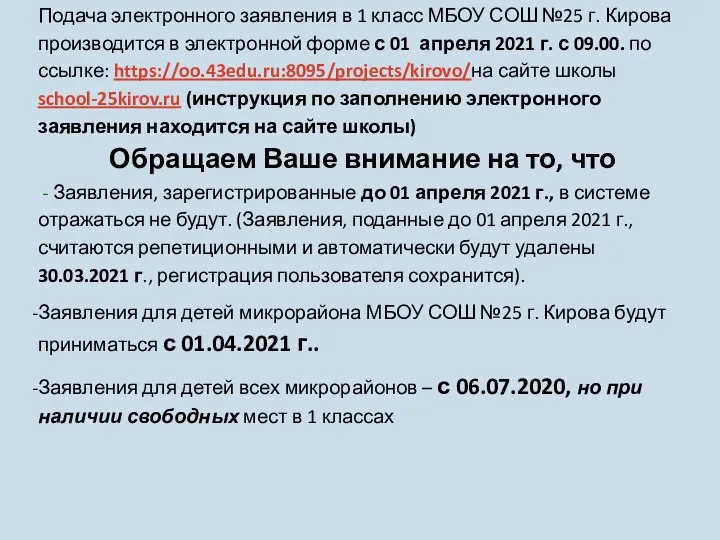 Подача электронного заявления в 1 класс МБОУ СОШ №25 г. Кирова производится в электронной форме с 01 апреля 2021 г. с 09.00. по ссылке: https://oo.43edu.ru:8095/projects/kirovo/на сайте школы school-25kirov.ru (инструкция по заполнению электронного заявления находится на сайте школы)

Обращаем Ваше внимание на то, что

- Заявления, зарегистрированные до 01 апреля 2021 г., в системе отражаться не будут. (Заявления, поданные до 01 апреля 2021 г., считаются репетиционными и автоматически будут удалены 30.03.2021 г., регистрация пользователя сохранится).

-Заявления для детей микрорайона МБОУ СОШ №25 г. Кирова будут приниматься с 01.04.2021 г..

-Заявления для детей всех микрорайонов – с 06.07.2020, но при наличии свободных мест в 1 классах